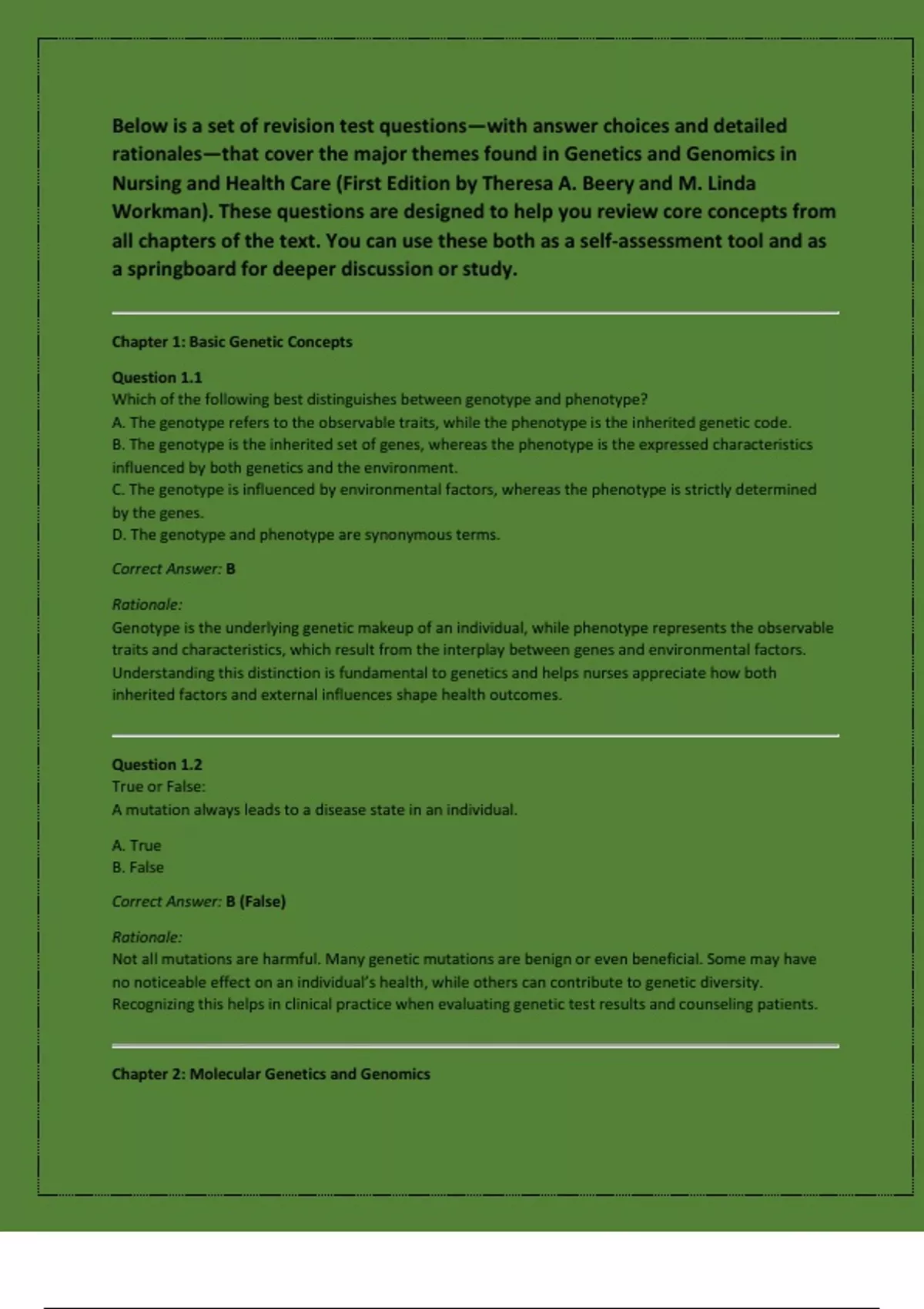 Below is a set of revision test questions—with answer choices and detailed rationales—that cover the major themes found in Genetics and Genomics in Nursing and Health Care (First Edition by Theresa A. Beery and M. Linda Workman). These questions are designed to help you review core concepts from all chapters of the text. You can use these both as a self-assessment tool and as a springboard for deeper discussion or study.

Chapter 1: Basic Genetic Concepts

Question 1.1
Which of the following best distinguishes between genotype and phenotype?
A. The genotype refers to the observable traits, while the phenotype is the inherited genetic code.
B. The genotype is the inherited set of genes, whereas the phenotype is the expressed characteristics influenced by both genetics and the environment.
C. The genotype is influenced by environmental factors, whereas the phenotype is strictly determined by the genes.
D. The genotype and phenotype are synonymous terms.

Correct Answer: B

Rationale:
Genotype is the underlying genetic makeup of an individual, while phenotype represents the observable traits and characteristics, which result from the interplay between genes and environmental factors. Understanding this distinction is fundamental to genetics and helps nurses appreciate how both inherited factors and external influences shape health outcomes.

Question 1.2
True or False:
A mutation always leads to a disease state in an individual.

A. True
B. False

Correct Answer: B (False)

Rationale:
Not all mutations are harmful. Many genetic mutations are benign or even beneficial. Some may have no noticeable effect on an individual's health, while others can contribute to genetic diversity. Recognizing this helps in clinical practice when evaluating genetic test results and counseling patients.

Chapter 2: Molecular Genetics and Genomics